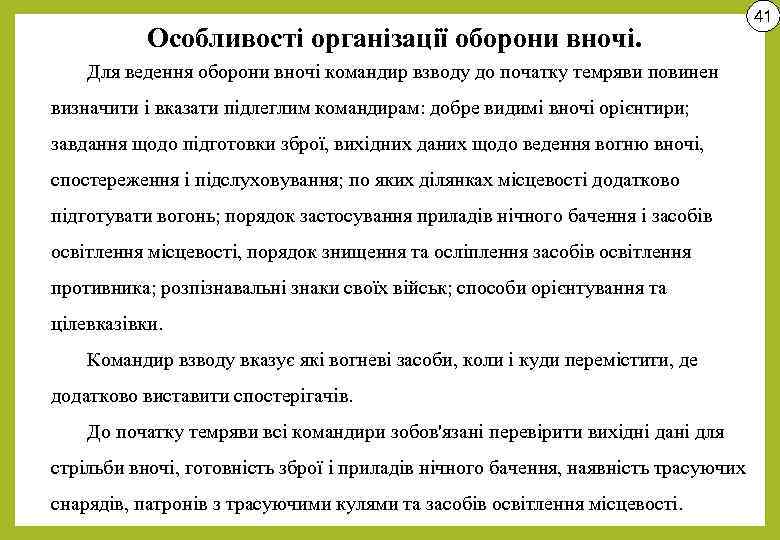 41

Особливості організації оборони вночі.

Для ведення оборони вночі командир взводу до початку темряви повинен визначити і вказати підлеглим командирам: добре видимі вночі орієнтири; завдання щодо підготовки зброї, вихідних даних щодо ведення вогню вночі, спостереження і підслуховування; по яких ділянках місцевості додатково підготувати вогонь; порядок застосування приладів нічного бачення і засобів освітлення місцевості, порядок знищення та осліплення засобів освітлення противника; розпізнавальні знаки своїх військ; способи орієнтування та цілевказівки.

Командир взводу вказує які вогневі засоби, коли і куди перемістити, де додатково виставити спостерігачів.

До початку темряви всі командири зобов'язані перевірити вихідні дані для стрільби вночі, готовність зброї і приладів нічного бачення, наявність трасуючих снарядів, патронів з трасуючими кулями та засобів освітлення місцевості.